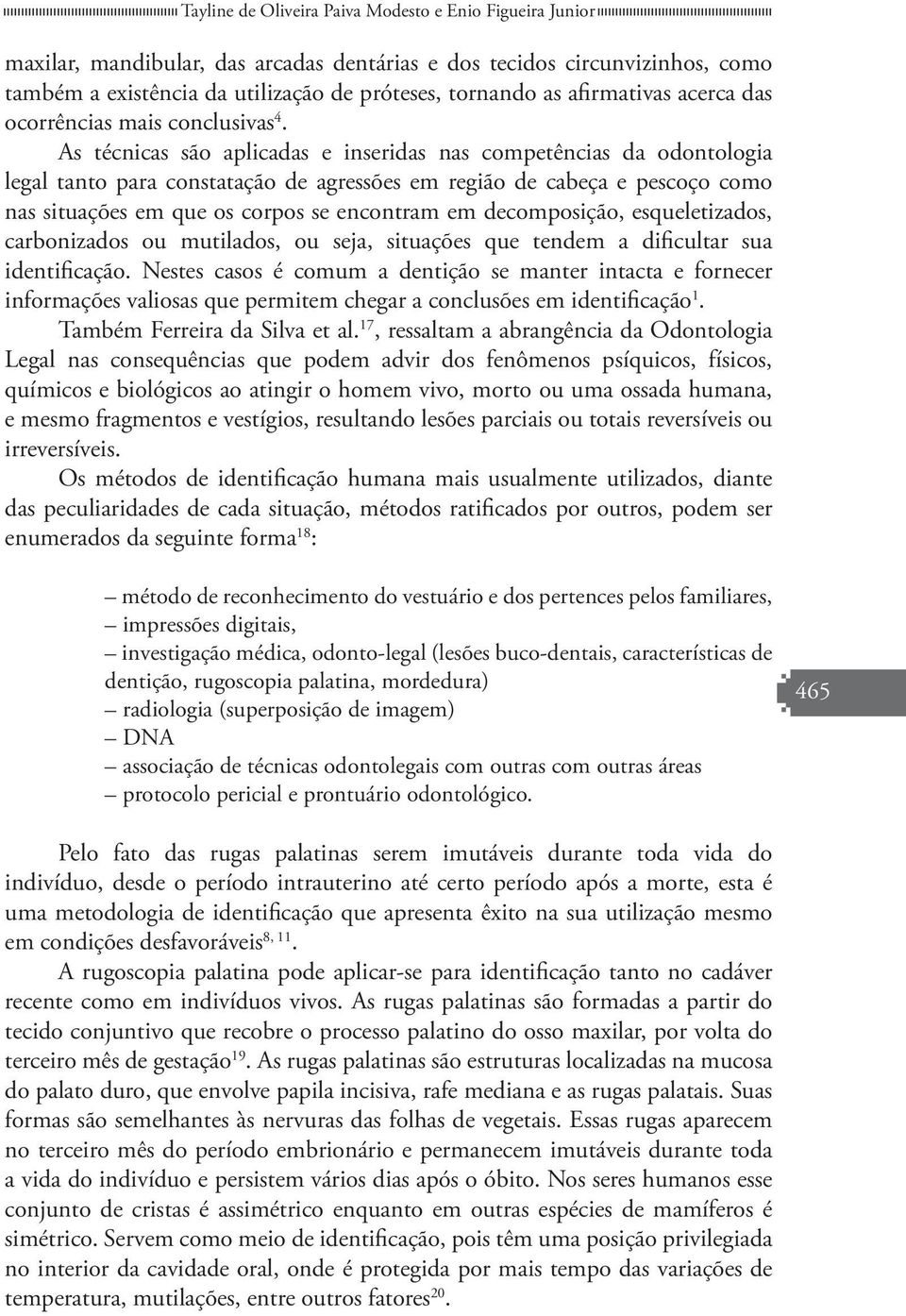 Tayline de Oliveira Paiva Modesto e Enio Figueira Junior

maxilar, mandibular, das arcadas dentárias e dos tecidos circunvizinhos, como também a existência da utilização de próteses, tornando as afirmativas acerca das ocorrências mais conclusivas$^{4}$.

As técnicas são aplicadas e inseridas nas competências da odontologia legal tanto para constatação de agressões em região de cabeça e pescoço como nas situações em que os corpos se encontram em decomposição, esqueletizados, carbonizados ou mutilados, ou seja, situações que tendem a dificultar sua identificação. Nestes casos é comum a dentição se manter intacta e fornecer informações valiosas que permitem chegar a conclusões em identificação$^{1}$.

Também Ferreira da Silva et al.$^{17}$, ressaltam a abrangência da Odontologia Legal nas consequências que podem advir dos fenômenos psíquicos, físicos, químicos e biológicos ao atingir o homem vivo, morto ou uma ossada humana, e mesmo fragmentos e vestígios, resultando lesões parciais ou totais reversíveis ou irreversíveis.

Os métodos de identificação humana mais usualmente utilizados, diante das peculiaridades de cada situação, métodos ratificados por outros, podem ser enumerados da seguinte forma$^{18}$:

– método de reconhecimento do vestuário e dos pertences pelos familiares,
– impressões digitais,
– investigação médica, odonto-legal (lesões buco-dentais, características de dentição, rugoscopia palatina, mordedura)
– radiologia (superposição de imagem)
– DNA
– associação de técnicas odontolegais com outras com outras áreas
– protocolo pericial e prontuário odontológico.

465

Pelo fato das rugas palatinas serem imutáveis durante toda vida do indivíduo, desde o período intrauterino até certo período após a morte, esta é uma metodologia de identificação que apresenta êxito na sua utilização mesmo em condições desfavoráveis$^{8, 11}$.

A rugoscopia palatina pode aplicar-se para identificação tanto no cadáver recente como em indivíduos vivos. As rugas palatinas são formadas a partir do tecido conjuntivo que recobre o processo palatino do osso maxilar, por volta do terceiro mês de gestação$^{19}$. As rugas palatinas são estruturas localizadas na mucosa do palato duro, que envolve papila incisiva, rafe mediana e as rugas palatais. Suas formas são semelhantes às nervuras das folhas de vegetais. Essas rugas aparecem no terceiro mês do período embrionário e permanecem imutáveis durante toda a vida do indivíduo e persistem vários dias após o óbito. Nos seres humanos esse conjunto de cristas é assimétrico enquanto em outras espécies de mamíferos é simétrico. Servem como meio de identificação, pois têm uma posição privilegiada no interior da cavidade oral, onde é protegida por mais tempo das variações de temperatura, mutilações, entre outros fatores$^{20}$.